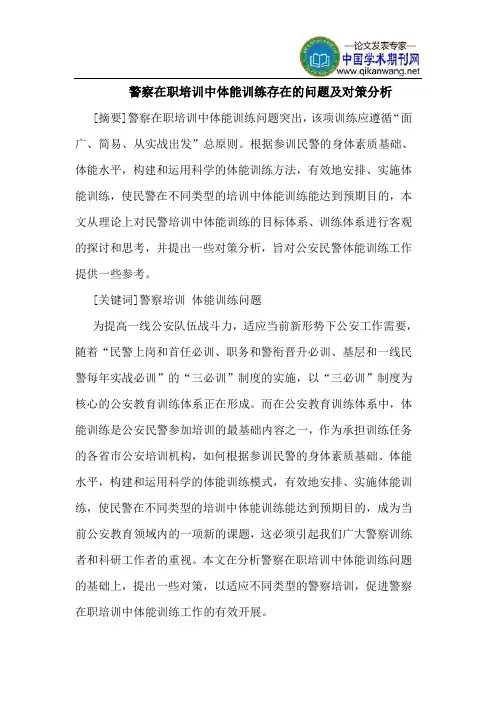 —论文发表专家—
中国学术期刊网
www.qikanwang.net

警察在职培训中体能训练存在的问题及对策分析

[摘要]警察在职培训中体能训练问题突出，该项训练应遵循“面广、简易、从实战出发”总原则。根据参训民警的身体素质基础、体能水平，构建和运用科学的体能训练方法，有效地安排、实施体能训练，使民警在不同类型的培训中体能训练能达到预期目的，本文从理论上对民警培训中体能训练的目标体系、训练体系进行客观的探讨和思考，并提出一些对策分析，旨对公安民警体能训练工作提供一些参考。

[关键词]警察培训 体能训练问题

为提高一线公安队伍战斗力，适应当前新形势下公安工作需要，随着“民警上岗和首任必训、职务和警衔晋升必训、基层和一线民警每年实战必训”的“三必训”制度的实施，以“三必训”制度为核心的公安教育训练体系正在形成。而在公安教育训练体系中，体能训练是公安民警参加培训的最基础内容之一，作为承担训练任务的各省市公安培训机构，如何根据参训民警的身体素质基础、体能水平，构建和运用科学的体能训练模式，有效地安排、实施体能训练，使民警在不同类型的培训中体能训练能达到预期目的，成为当前公安教育领域内的一项新的课题，这必须引起我们广大警察训练者和科研工作者的重视。本文在分析警察在职培训中体能训练问题的基础上，提出一些对策，以适应不同类型的警察培训，促进警察在职培训中体能训练工作的有效开展。